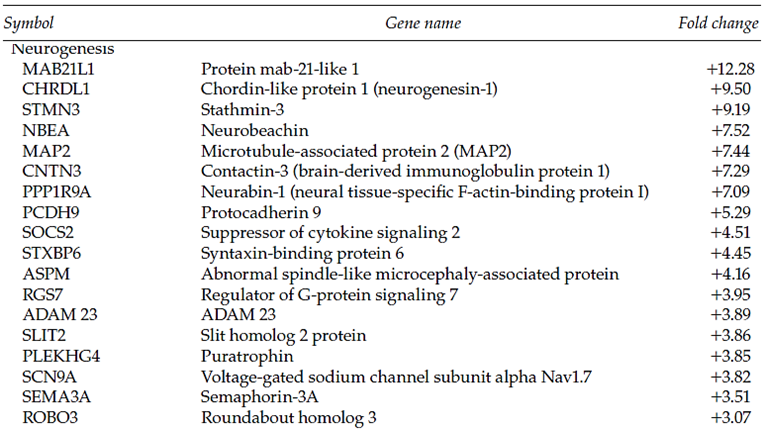 | Symbol | Gene name | Fold change |
|---|---|---|
| Neurogenesis | | |
| MAB21L1 | Protein mab-21-like 1 | +12.28 |
| CHRDL1 | Chordin-like protein 1 (neurogenesin-1) | +9.50 |
| STMN3 | Stathmin-3 | +9.19 |
| NBEA | Neurobeachin | +7.52 |
| MAP2 | Microtubule-associated protein 2 (MAP2) | +7.44 |
| CNTN3 | Contactin-3 (brain-derived immunoglobulin protein 1) | +7.29 |
| PPP1R9A | Neurabin-1 (neural tissue-specific F-actin-binding protein I) | +7.09 |
| PCDH9 | Protocadherin 9 | +5.29 |
| SOCS2 | Suppressor of cytokine signaling 2 | +4.51 |
| STXBP6 | Syntaxin-binding protein 6 | +4.45 |
| ASPM | Abnormal spindle-like microcephaly-associated protein | +4.16 |
| RGS7 | Regulator of G-protein signaling 7 | +3.95 |
| ADAM 23 | ADAM 23 | +3.89 |
| SLIT2 | Slit homolog 2 protein | +3.86 |
| PLEKHG4 | Puratrophin | +3.85 |
| SCN9A | Voltage-gated sodium channel subunit alpha Nav1.7 | +3.82 |
| SEMA3A | Semaphorin-3A | +3.51 |
| ROBO3 | Roundabout homolog 3 | +3.07 |